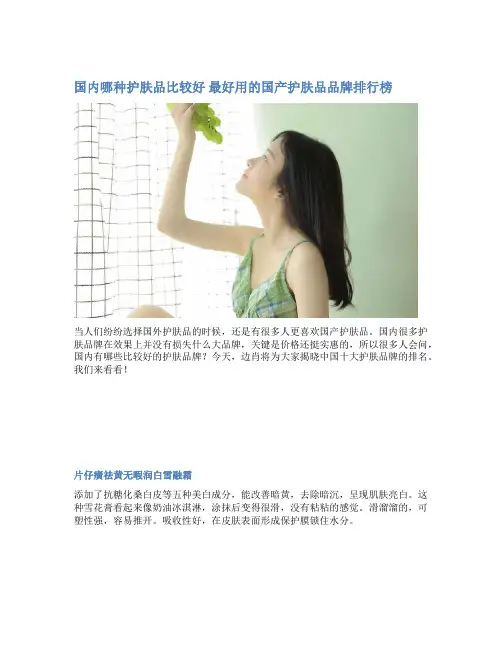 国内哪种护肤品比较好 最好用的国产护肤品品牌排行榜

当人们纷纷选择国外护肤品的时候，还是有很多人更喜欢国产护肤品。国内很多护肤品牌在效果上并没有损失什么大品牌，关键是价格还挺实惠的，所以很多人会问，国内有哪些比较好的护肤品牌？今天，边肖将为大家揭晓中国十大护肤品牌的排名。我们来看看！

片仔癀祛黄无暇润白雪融霜

添加了抗糖化桑白皮等五种美白成分，能改善暗黄，去除暗沉，呈现肌肤亮白。这种雪花膏看起来像奶油冰淇淋，涂抹后变得很滑，没有粘粘的感觉，滑溜溜的，可塑性强，容易推开。吸收性好，在皮肤表面形成保护膜锁住水分。